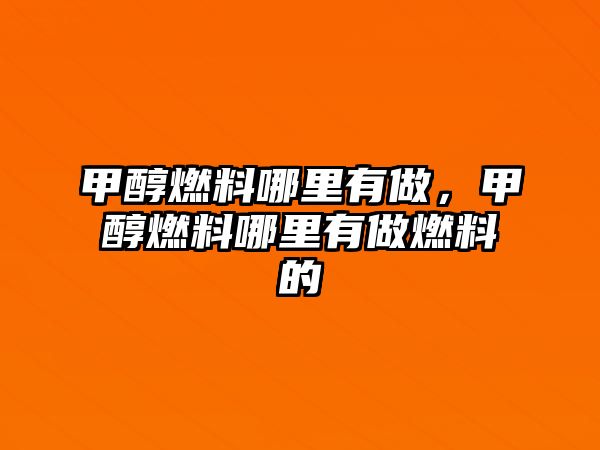 甲醇燃料哪里有做，甲醇燃料哪里有做燃料的